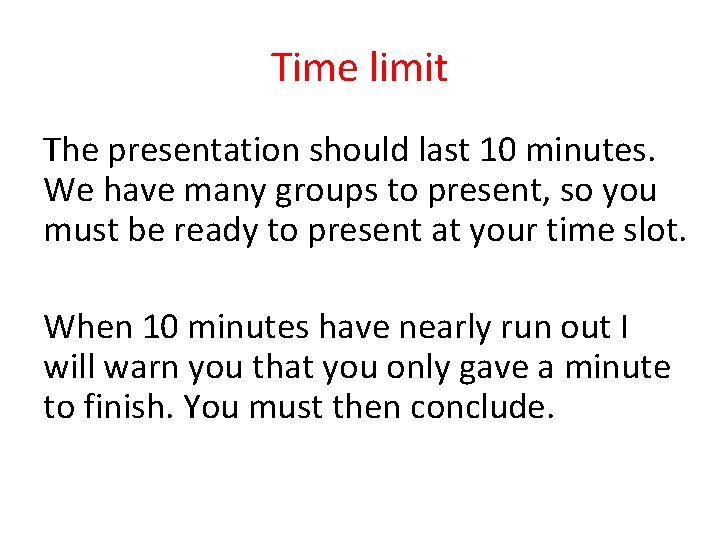 Time limit

The presentation should last 10 minutes. We have many groups to present, so you must be ready to present at your time slot.

When 10 minutes have nearly run out I will warn you that you only gave a minute to finish. You must then conclude.